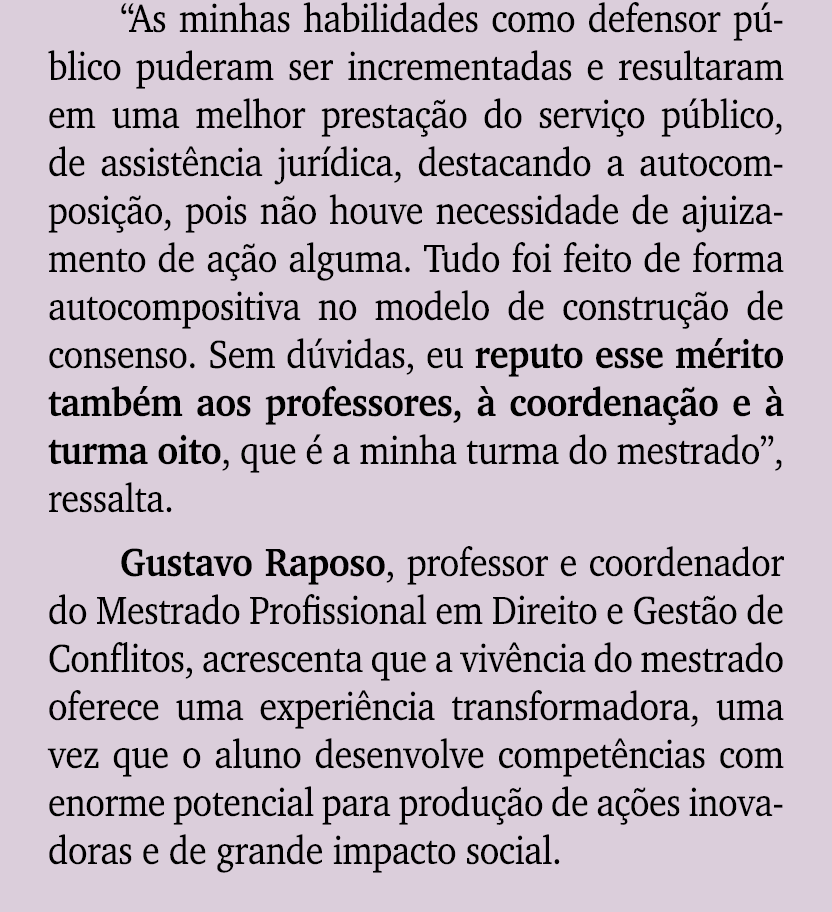 “As minhas habilidades como defensor público puderam ser incrementadas e resultaram em uma melhor prestação do serviço público, de assistência jurídica, destacando a autocomposição, pois não houve necessidade de ajuizamento de ação alguma. Tudo foi feito de forma autocompositiva no modelo de construção de consenso. Sem dúvidas, eu reputo esse mérito também aos professores, à coordenação e à turma oito, que é a minha turma do mestrado”, ressalta.

Gustavo Raposo, professor e coordenador do Mestrado Profissional em Direito e Gestão de Conflitos, acrescenta que a vivência do mestrado oferece uma experiência transformadora, uma vez que o aluno desenvolve competências com enorme potencial para produção de ações inovadoras e de grande impacto social.